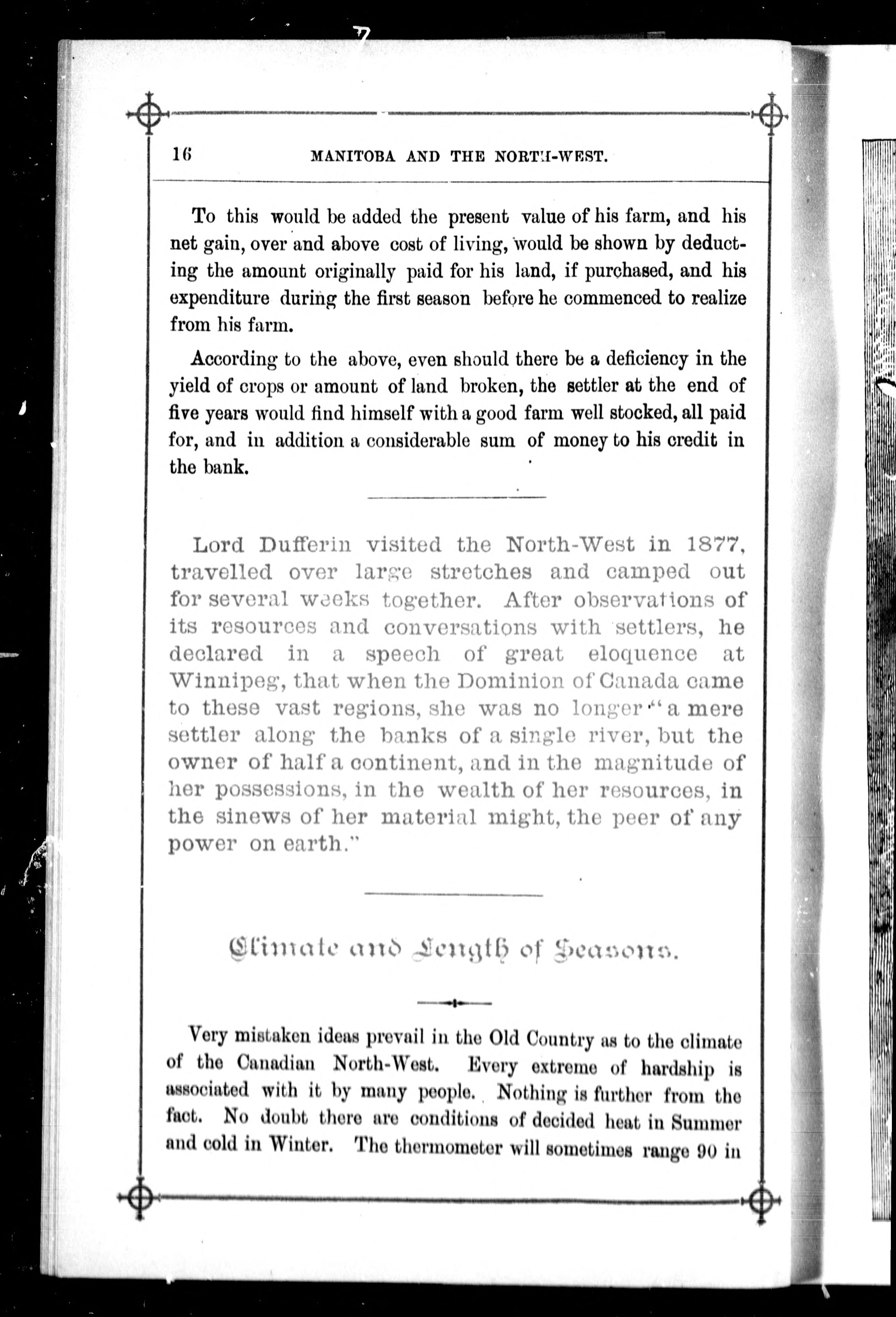 16 MANITOBA AND THE NORTH-WEST.

To this would be added the present value of his farm, and his net gain, over and above cost of living, would be shown by deducting the amount originally paid for his land, if purchased, and his expenditure during the first season before he commenced to realize from his farm.

According to the above, even should there be a deficiency in the yield of crops or amount of land broken, the settler at the end of five years would find himself with a good farm well stocked, all paid for, and in addition a considerable sum of money to his credit in the bank.

Lord Dufferin visited the North-West in 1877, travelled over large stretches and camped out for several weeks together. After observations of its resources and conversations with settlers, he declared in a speech of great eloquence at Winnipeg, that when the Dominion of Canada came to these vast regions, she was no longer "a mere settler along the banks of a single river, but the owner of half a continent, and in the magnitude of her possessions, in the wealth of her resources, in the sinews of her material might, the peer of any power on earth."

Climate and Length of Seasons.

Very mistaken ideas prevail in the Old Country as to the climate of the Canadian North-West. Every extreme of hardship is associated with it by many people. Nothing is further from the fact. No doubt there are conditions of decided heat in Summer and cold in Winter. The thermometer will sometimes range 90 in